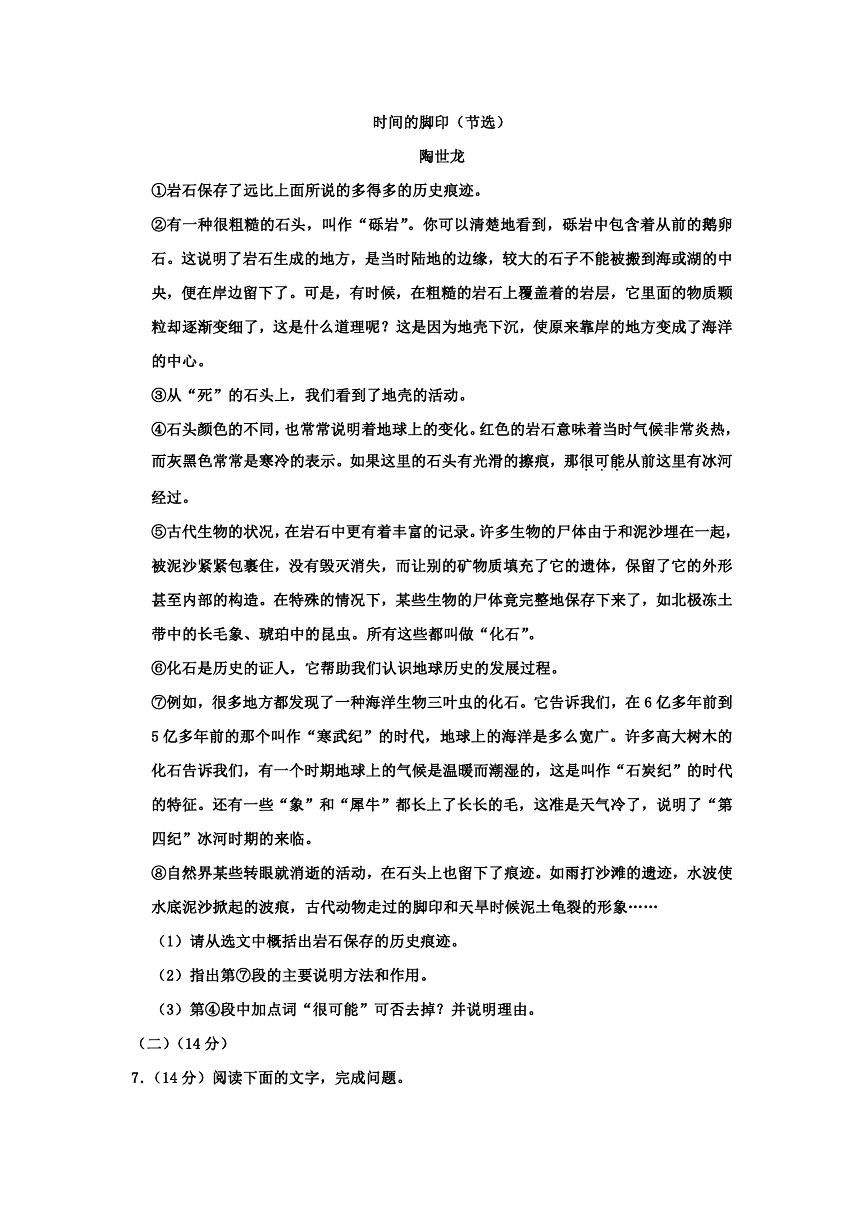 时间的脚印（节选）

陶世龙

①岩石保存了远比上面所说的多得多的历史痕迹。

②有一种很粗糙的石头，叫作“砾岩”。你可以清楚地看到，砾岩中包含着从前的鹅卵石。这说明了岩石生成的地方，是当时陆地的边缘，较大的石子不能被搬到海或湖的中央，便在岸边留下了。可是，有时候，在粗糙的岩石上覆盖着的岩层，它里面的物质颗粒却逐渐变细了，这是什么道理呢？这是因为地壳下沉，使原来靠岸的地方变成了海洋的中心。

③从“死”的石头上，我们看到了地壳的活动。

④石头颜色的不同，也常常说明着地球上的变化。红色的岩石意味着当时气候非常炎热，而灰黑色常常是寒冷的表示。如果这里的石头有光滑的擦痕，那很可能从前这里有冰河经过。

⑤古代生物的状况，在岩石中更有着丰富的记录。许多生物的尸体由于和泥沙埋在一起，被泥沙紧紧包裹住，没有毁灭消失，而让别的矿物质填充了它的遗体，保留了它的外形甚至内部的构造。在特殊的情况下，某些生物的尸体竟完整地保存下来了，如北极冻土带中的长毛象、琥珀中的昆虫。所有这些都叫做“化石”。

⑥化石是历史的证人，它帮助我们认识地球历史的发展过程。

⑦例如，很多地方都发现了一种海洋生物三叶虫的化石。它告诉我们，在6亿多年前到5亿多年前的那个叫作“寒武纪”的时代，地球上的海洋是多么宽广。许多高大树木的化石告诉我们，有一个时期地球上的气候是温暖而潮湿的，这是叫作“石炭纪”的时代的特征。还有一些“象”和“犀牛”都长上了长长的毛，这准是天气冷了，说明了“第四纪”冰河时期的来临。

⑧自然界某些转眼就消逝的活动，在石头上也留下了痕迹。如雨打沙滩的遗迹，水波使水底泥沙掀起的波痕，古代动物走过的脚印和天旱时候泥土龟裂的形象……

（1）请从选文中概括出岩石保存的历史痕迹。

（2）指出第⑦段的主要说明方法和作用。

（3）第④段中加点词“很可能”可否去掉？并说明理由。

（二）（14分）

7．（14分）阅读下面的文字，完成问题。